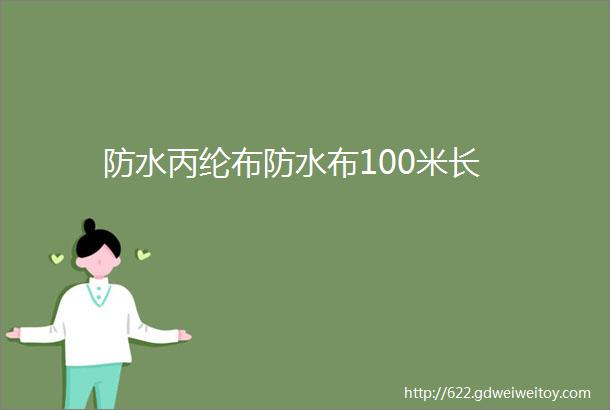 防水丙纶布防水布100米长

http://622.gdweiweitoy.com